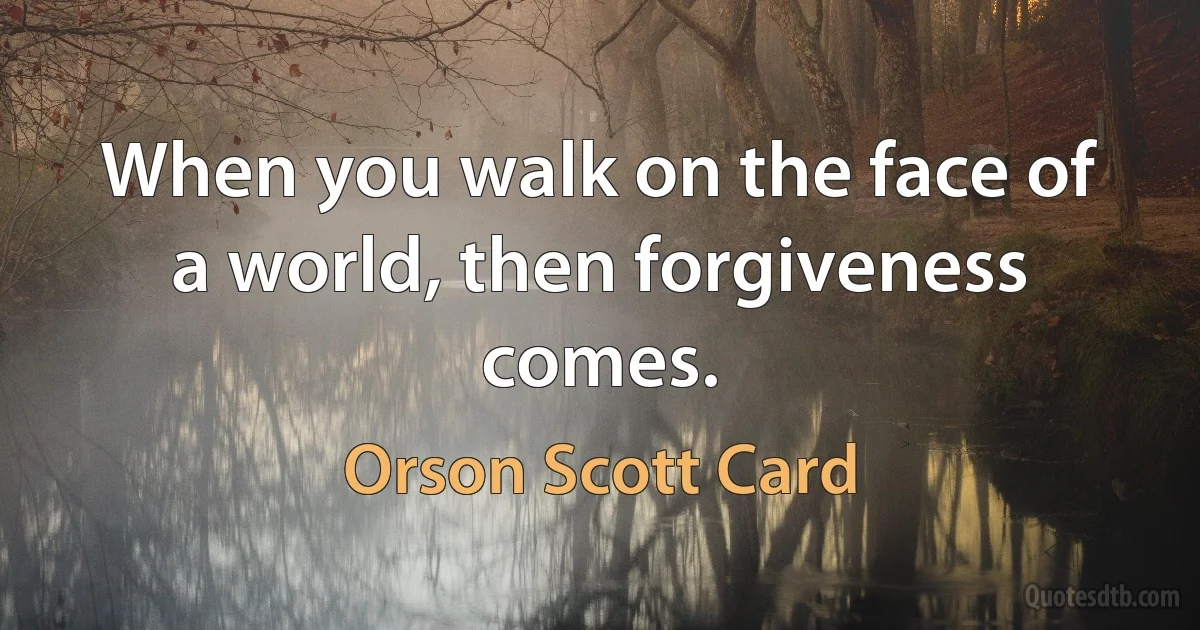 When you walk on the face of a world, then forgiveness comes.

Orson Scott Card

Quotesdtb.com